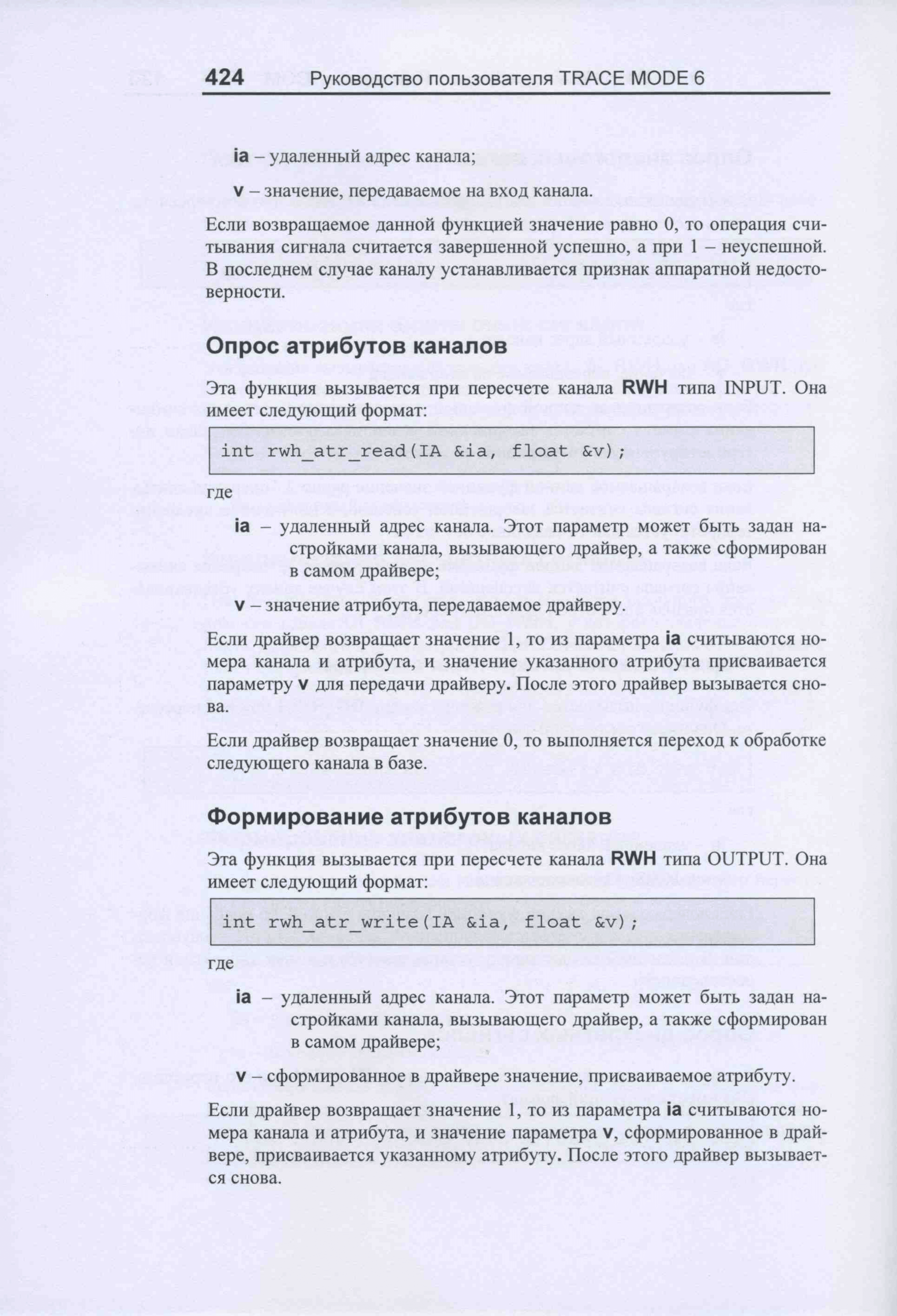 424 Руководство пользователя TRACE MODE 6

ia – удаленный адрес канала;

v – значение, передаваемое на вход канала.

Если возвращаемое данной функцией значение равно 0, то операция считывания сигнала считается завершенной успешно, а при 1 – неуспешной. В последнем случае каналу устанавливается признак аппаратной недостоверности.

Опрос атрибутов каналов

Эта функция вызывается при пересчете канала RWH типа INPUT. Она имеет следующий формат:

int rwh_atr_read(IA &ia, float &v);

где

ia – удаленный адрес канала. Этот параметр может быть задан настройками канала, вызывающего драйвер, а также сформирован в самом драйвере;

v – значение атрибута, передаваемое драйверу.

Если драйвер возвращает значение 1, то из параметра ia считываются номера канала и атрибута, и значение указанного атрибута присваивается параметру v для передачи драйверу. После этого драйвер вызывается снова.

Если драйвер возвращает значение 0, то выполняется переход к обработке следующего канала в базе.

Формирование атрибутов каналов

Эта функция вызывается при пересчете канала RWH типа OUTPUT. Она имеет следующий формат:

int rwh_atr_write(IA &ia, float &v);

где

ia – удаленный адрес канала. Этот параметр может быть задан настройками канала, вызывающего драйвер, а также сформирован в самом драйвере;

v – сформированное в драйвере значение, присваиваемое атрибуту.

Если драйвер возвращает значение 1, то из параметра ia считываются номера канала и атрибута, и значение параметра v, сформированное в драйвере, присваивается указанному атрибуту. После этого драйвер вызывается снова.